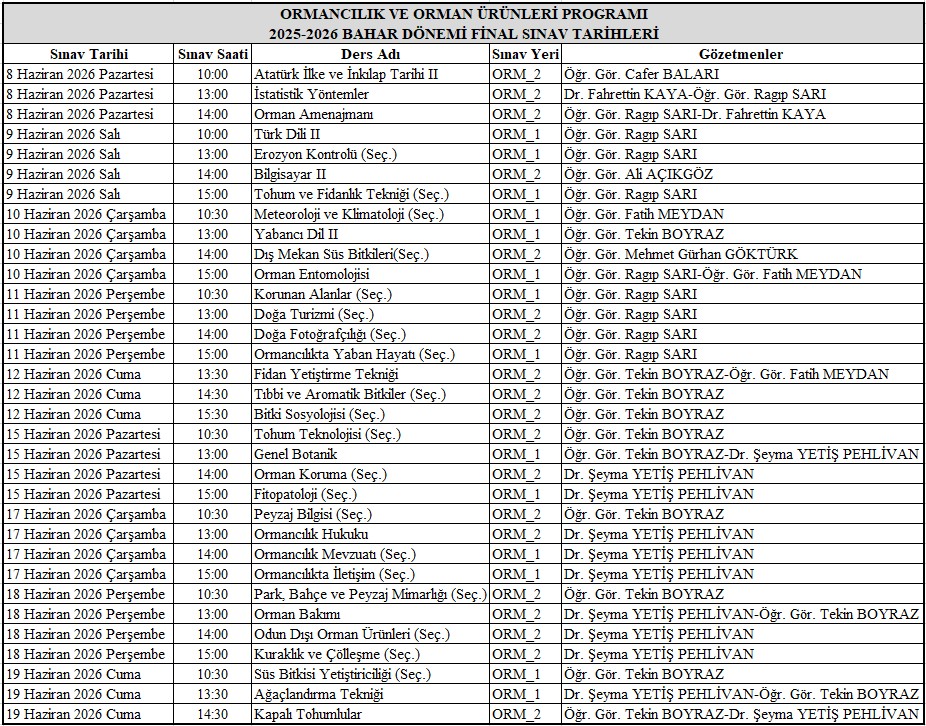 ORMANCILIK VE ORMAN ÜRÜNLERİ PROGRAMI
2025-2026 BAHAR DÖNEMİ FİNAL SINAV TARİHLERİ

| Sınav Tarihi | Sınav Saati | Ders Adı | Sınav Yeri | Gözetmenler |
|---|---|---|---|---|
| 8 Haziran 2026 Pazartesi | 10:00 | Atatürk İlke ve İnkılap Tarihi II | ORM_2 | Öğr. Gör. Cafer BALARI |
| 8 Haziran 2026 Pazartesi | 13:00 | İstatistik Yöntemler | ORM_2 | Dr. Fahrettin KAYA-Öğr. Gör. Ragıp SARI |
| 8 Haziran 2026 Pazartesi | 14:00 | Orman Amenajmanı | ORM_2 | Öğr. Gör. Ragıp SARI-Dr. Fahrettin KAYA |
| 9 Haziran 2026 Salı | 10:00 | Türk Dili II | ORM_1 | Öğr. Gör. Ragıp SARI |
| 9 Haziran 2026 Salı | 13:00 | Erozyon Kontrolü (Seç.) | ORM_1 | Öğr. Gör. Ragıp SARI |
| 9 Haziran 2026 Salı | 14:00 | Bilgisayar II | ORM_2 | Öğr. Gör. Ali AÇIKGÖZ |
| 9 Haziran 2026 Salı | 15:00 | Tohum ve Fidanlık Tekniği (Seç.) | ORM_1 | Öğr. Gör. Ragıp SARI |
| 10 Haziran 2026 Çarşamba | 10:30 | Meteoroloji ve Klimatoloji (Seç.) | ORM_1 | Öğr. Gör. Fatih MEYDAN |
| 10 Haziran 2026 Çarşamba | 13:00 | Yabancı Dil II | ORM_1 | Öğr. Gör. Tekin BOYRAZ |
| 10 Haziran 2026 Çarşamba | 14:00 | Dış Mekan Süs Bitkileri(Seç.) | ORM_2 | Öğr. Gör. Mehmet Gürhan GÖKTÜRK |
| 10 Haziran 2026 Çarşamba | 15:00 | Orman Entomolojisi | ORM_1 | Öğr. Gör. Ragıp SARI-Öğr. Gör. Fatih MEYDAN |
| 11 Haziran 2026 Perşembe | 10:30 | Korunan Alanlar (Seç.) | ORM_1 | Öğr. Gör. Ragıp SARI |
| 11 Haziran 2026 Perşembe | 13:00 | Doğa Turizmi (Seç.) | ORM_2 | Öğr. Gör. Ragıp SARI |
| 11 Haziran 2026 Perşembe | 14:00 | Doğa Fotoğrafçılığı (Seç.) | ORM_2 | Öğr. Gör. Ragıp SARI |
| 11 Haziran 2026 Perşembe | 15:00 | Ormancılıkta Yaban Hayatı (Seç.) | ORM_1 | Öğr. Gör. Ragıp SARI |
| 12 Haziran 2026 Cuma | 13:30 | Fidan Yetiştirme Tekniği | ORM_2 | Öğr. Gör. Tekin BOYRAZ-Öğr. Gör. Fatih MEYDAN |
| 12 Haziran 2026 Cuma | 14:30 | Tıbbi ve Aromatik Bitkiler (Seç.) | ORM_2 | Öğr. Gör. Tekin BOYRAZ |
| 12 Haziran 2026 Cuma | 15:30 | Bitki Sosyolojisi (Seç.) | ORM_2 | Öğr. Gör. Tekin BOYRAZ |
| 15 Haziran 2026 Pazartesi | 10:30 | Tohum Teknolojisi (Seç.) | ORM_2 | Öğr. Gör. Tekin BOYRAZ |
| 15 Haziran 2026 Pazartesi | 13:00 | Genel Botanik | ORM_1 | Öğr. Gör. Tekin BOYRAZ-Dr. Şeyma YETİŞ PEHLİVAN |
| 15 Haziran 2026 Pazartesi | 14:00 | Orman Koruma (Seç.) | ORM_2 | Dr. Şeyma YETİŞ PEHLİVAN |
| 15 Haziran 2026 Pazartesi | 15:00 | Fitopatoloji (Seç.) | ORM_1 | Dr. Şeyma YETİŞ PEHLİVAN |
| 17 Haziran 2026 Çarşamba | 10:30 | Peyzaj Bilgisi (Seç.) | ORM_2 | Öğr. Gör. Tekin BOYRAZ |
| 17 Haziran 2026 Çarşamba | 13:00 | Ormancılık Hukuku | ORM_2 | Dr. Şeyma YETİŞ PEHLİVAN |
| 17 Haziran 2026 Çarşamba | 14:00 | Ormancılık Mevzuatı (Seç.) | ORM_1 | Dr. Şeyma YETİŞ PEHLİVAN |
| 17 Haziran 2026 Çarşamba | 15:00 | Ormancılıkta İletişim (Seç.) | ORM_1 | Dr. Şeyma YETİŞ PEHLİVAN |
| 18 Haziran 2026 Perşembe | 10:30 | Park, Bahçe ve Peyzaj Mimarlığı (Seç.) | ORM_2 | Öğr. Gör. Tekin BOYRAZ |
| 18 Haziran 2026 Perşembe | 13:00 | Orman Bakımı | ORM_2 | Dr. Şeyma YETİŞ PEHLİVAN-Öğr. Gör. Tekin BOYRAZ |
| 18 Haziran 2026 Perşembe | 14:00 | Odun Dışı Orman Ürünleri (Seç.) | ORM_2 | Dr. Şeyma YETİŞ PEHLİVAN |
| 18 Haziran 2026 Perşembe | 15:00 | Kuraklık ve Çölleşme (Seç.) | ORM_2 | Dr. Şeyma YETİŞ PEHLİVAN |
| 19 Haziran 2026 Cuma | 10:30 | Süs Bitkisi Yetiştiriciliği (Seç.) | ORM_1 | Öğr. Gör. Tekin BOYRAZ |
| 19 Haziran 2026 Cuma | 13:30 | Ağaçlandırma Tekniği | ORM_1 | Dr. Şeyma YETİŞ PEHLİVAN-Öğr. Gör. Tekin BOYRAZ |
| 19 Haziran 2026 Cuma | 14:30 | Kapalı Tohumlular | ORM_2 | Öğr. Gör. Tekin BOYRAZ-Dr. Şeyma YETİŞ PEHLİVAN |